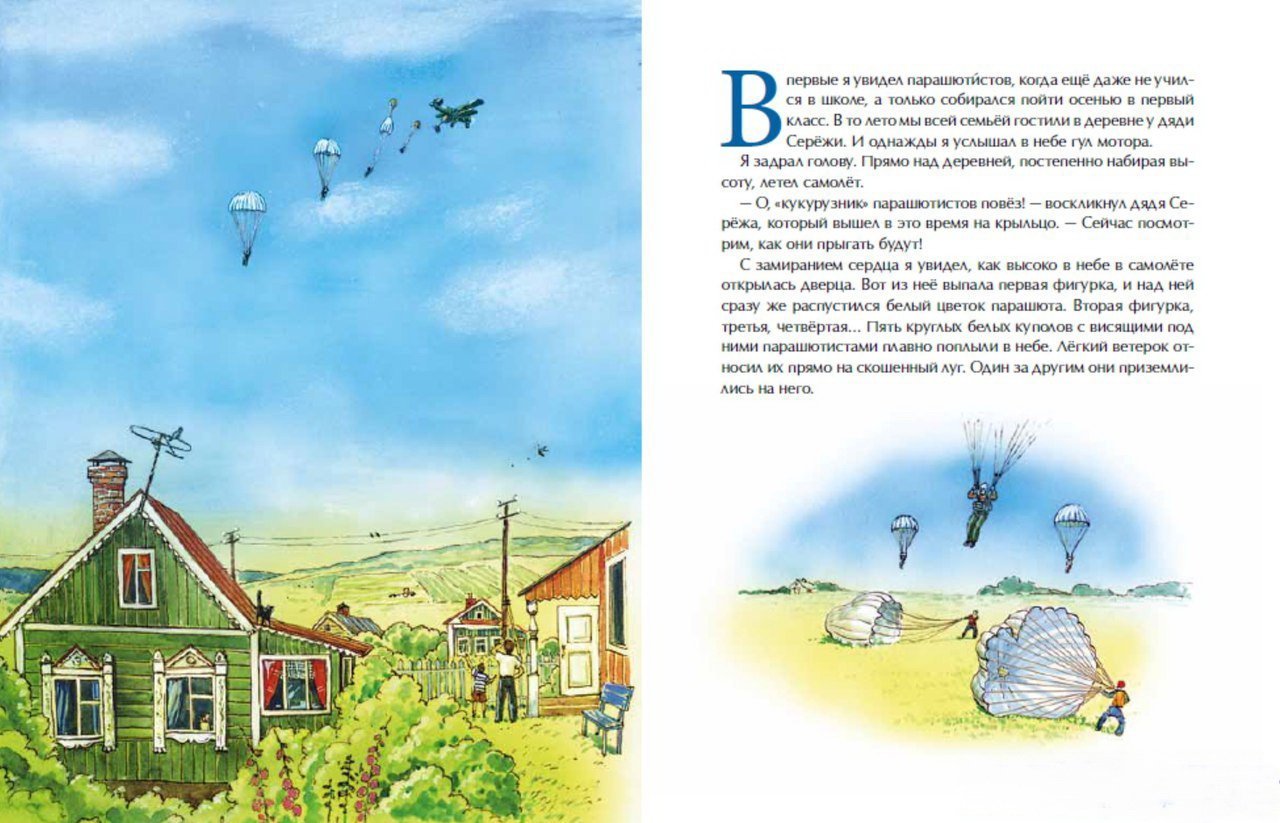 Впервые я увидел парашютистов, когда ещё даже не учился в школе, а только собирался пойти осенью в первый класс. В то лето мы всей семьёй гостили в деревне у дяди Серёжи. И однажды я услышал в небе гул мотора.

Я задрал голову. Прямо над деревней, постепенно набирая высоту, летел самолёт.

— О, «кукурузник» парашютистов повёз! — воскликнул дядя Серёжа, который вышел в это время на крыльцо. — Сейчас посмотрим, как они прыгать будут!

С замиранием сердца я увидел, как высоко в небе в самолёте открылась дверца. Вот из неё выпала первая фигурка, и над ней сразу же распустился белый цветок парашюта. Вторая фигурка, третья, четвёртая... Пять круглых белых куполов с висящими под ними парашютистами плавно поплыли в небе. Лёгкий ветерок относил их прямо на скошенный луг. Один за другим они приземлились на него.